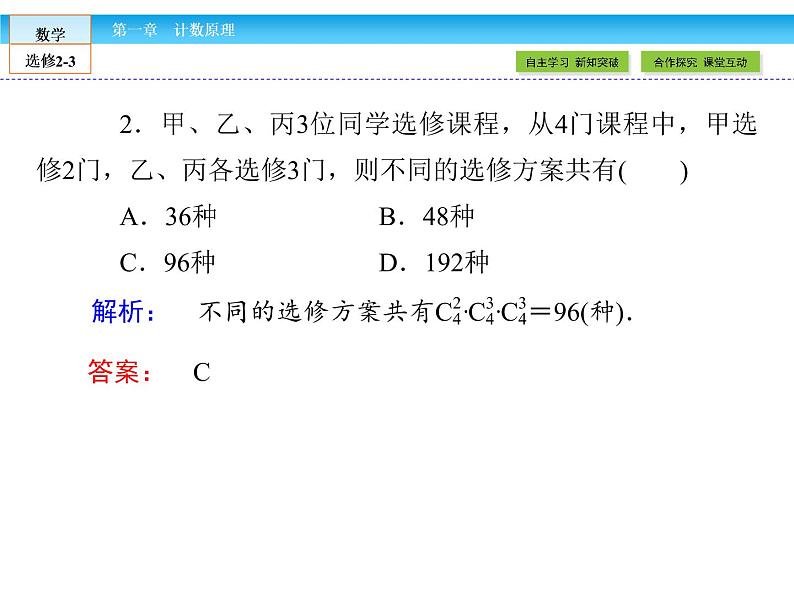 数学
选修2-3
第一章　计数原理
自主学习　新知突破
合作探究　课堂互动

2．甲、乙、丙3位同学选修课程，从4门课程中，甲选修2门，乙、丙各选修3门，则不同的选修方案共有(　　)

A．36种　　B．48种

C．96种　　D．192种

解析：　不同的选修方案共有$C_4^2 \cdot C_4^3 \cdot C_4^3=96$(种)．

答案：　C